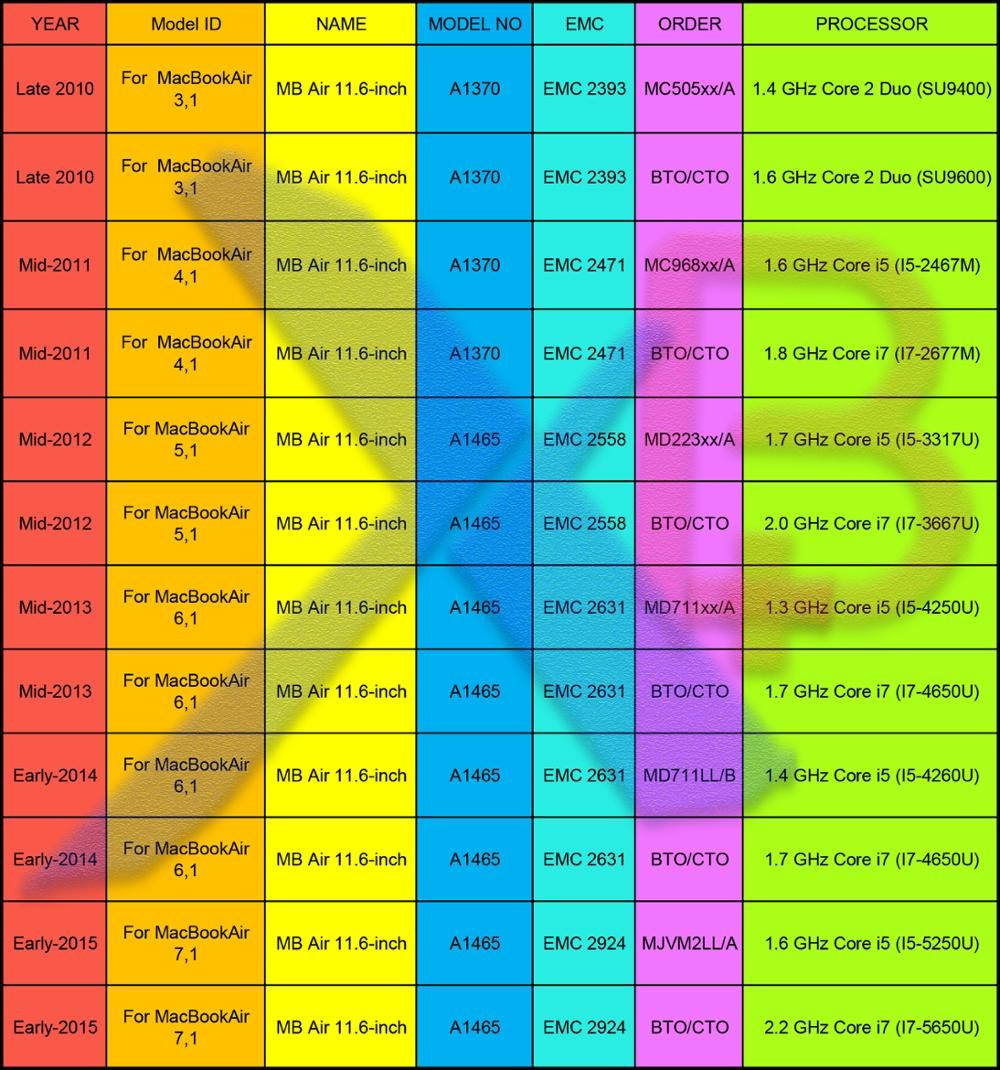 | YEAR | Model ID | NAME | MODEL NO | EMC | ORDER | PROCESSOR |
|---|---|---|---|---|---|---|
| Late 2010 | For MacBookAir 3,1 | MB Air 11.6-inch | A1370 | EMC 2393 | MC505xx/A | 1.4 GHz Core 2 Duo (SU9400) |
| Late 2010 | For MacBookAir 3,1 | MB Air 11.6-inch | A1370 | EMC 2393 | BTO/CTO | 1.6 GHz Core 2 Duo (SU9600) |
| Mid-2011 | For MacBookAir 4,1 | MB Air 11.6-inch | A1370 | EMC 2471 | MC968xx/A | 1.6 GHz Core i5 (I5-2467M) |
| Mid-2011 | For MacBookAir 4,1 | MB Air 11.6-inch | A1370 | EMC 2471 | BTO/CTO | 1.8 GHz Core i7 (I7-2677M) |
| Mid-2012 | For MacBookAir 5,1 | MB Air 11.6-inch | A1465 | EMC 2558 | MD223xx/A | 1.7 GHz Core i5 (I5-3317U) |
| Mid-2012 | For MacBookAir 5,1 | MB Air 11.6-inch | A1465 | EMC 2558 | BTO/CTO | 2.0 GHz Core i7 (I7-3667U) |
| Mid-2013 | For MacBookAir 6,1 | MB Air 11.6-inch | A1465 | EMC 2631 | MD711xx/A | 1.3 GHz Core i5 (I5-4250U) |
| Mid-2013 | For MacBookAir 6,1 | MB Air 11.6-inch | A1465 | EMC 2631 | BTO/CTO | 1.7 GHz Core i7 (I7-4650U) |
| Early-2014 | For MacBookAir 6,1 | MB Air 11.6-inch | A1465 | EMC 2631 | MD711LL/B | 1.4 GHz Core i5 (I5-4260U) |
| Early-2014 | For MacBookAir 6,1 | MB Air 11.6-inch | A1465 | EMC 2631 | BTO/CTO | 1.7 GHz Core i7 (I7-4650U) |
| Early-2015 | For MacBookAir 7,1 | MB Air 11.6-inch | A1465 | EMC 2924 | MJVM2LL/A | 1.6 GHz Core i5 (I5-5250U) |
| Early-2015 | For MacBookAir 7,1 | MB Air 11.6-inch | A1465 | EMC 2924 | BTO/CTO | 2.2 GHz Core i7 (I7-5650U) |